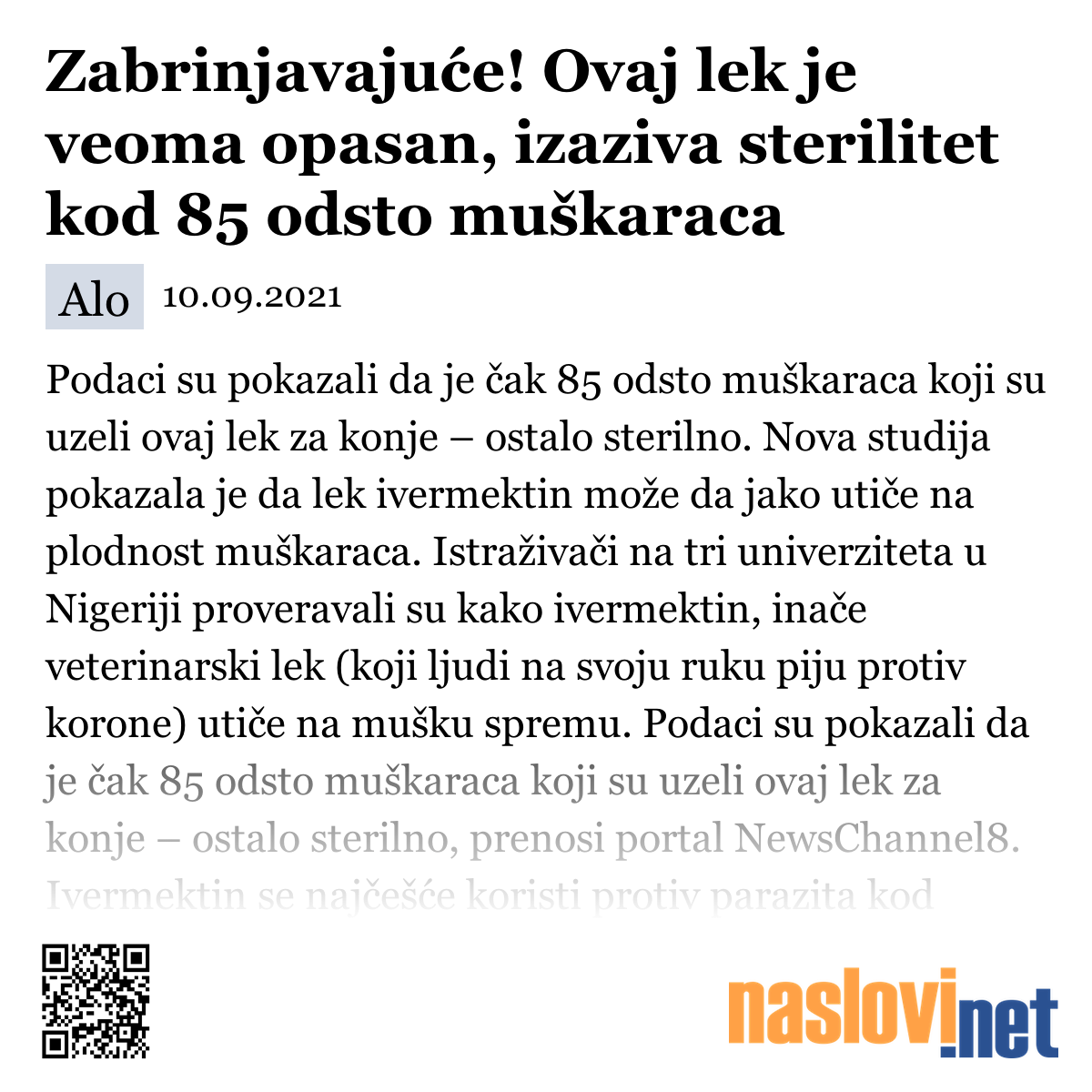 Zabrinjavajuće! Ovaj lek je veoma opasan, izaziva sterilitet kod 85 odsto muškaraca

Alo 10.09.2021

Podaci su pokazali da je čak 85 odsto muškaraca koji su uzeli ovaj lek za konje – ostalo sterilno. Nova studija pokazala je da lek ivermektin može da jako utiče na plodnost muškaraca. Istraživači na tri univerziteta u Nigeriji proveravali su kako ivermektin, inače veterinarski lek (koji ljudi na svoju ruku piju protiv korone) utiče na mušku spremu. Podaci su pokazali da je čak 85 odsto muškaraca koji su uzeli ovaj lek za konje – ostalo sterilno, prenosi portal NewsChannel8. Ivermektin se najčešće koristi protiv parazita kod

naslovi.net